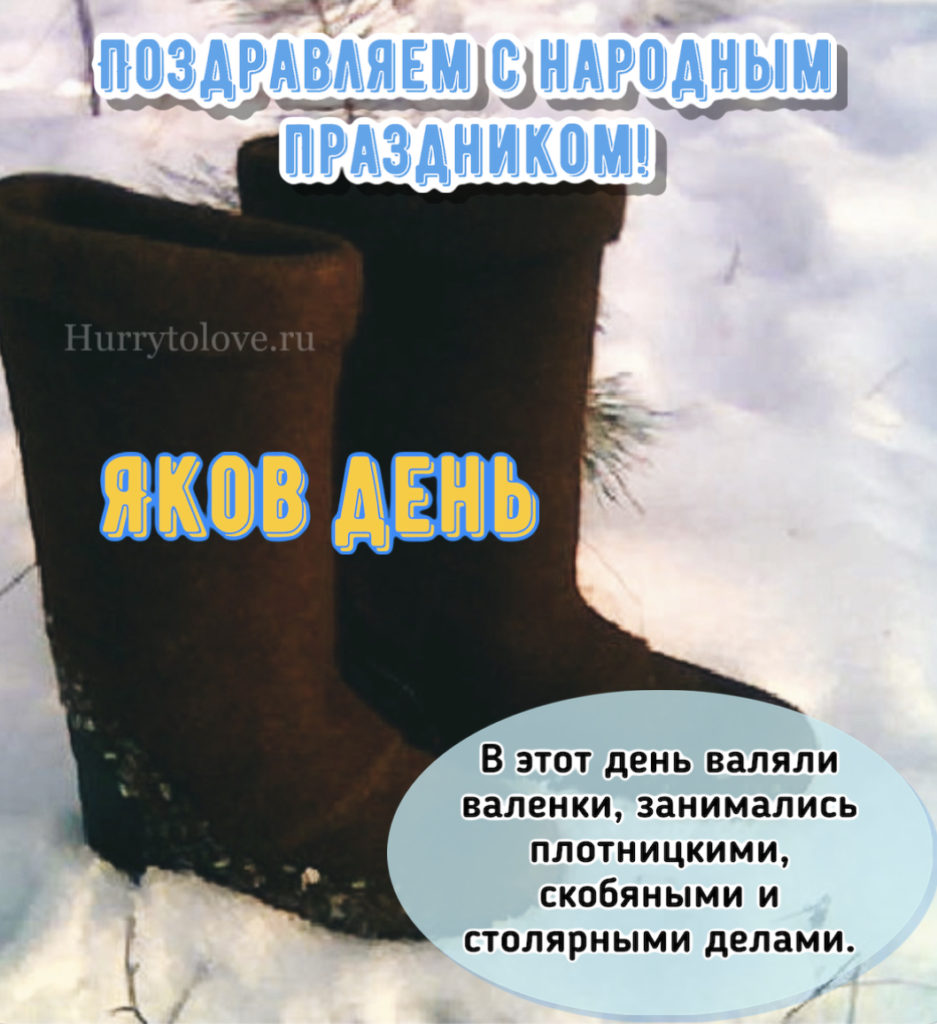 ПОЗДРАВЛЯЕМ С НАРОДНЫМ ПРАЗДНИКОМ!

Hurrytolove.ru

ЯКОВ ДЕНЬ

В этот день валяли валенки, занимались плотницкими, скобяными и столярными делами.